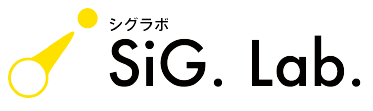 シグラボ
SiG. Lab.